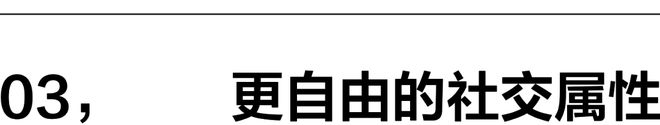 03， 更自由的社交属性